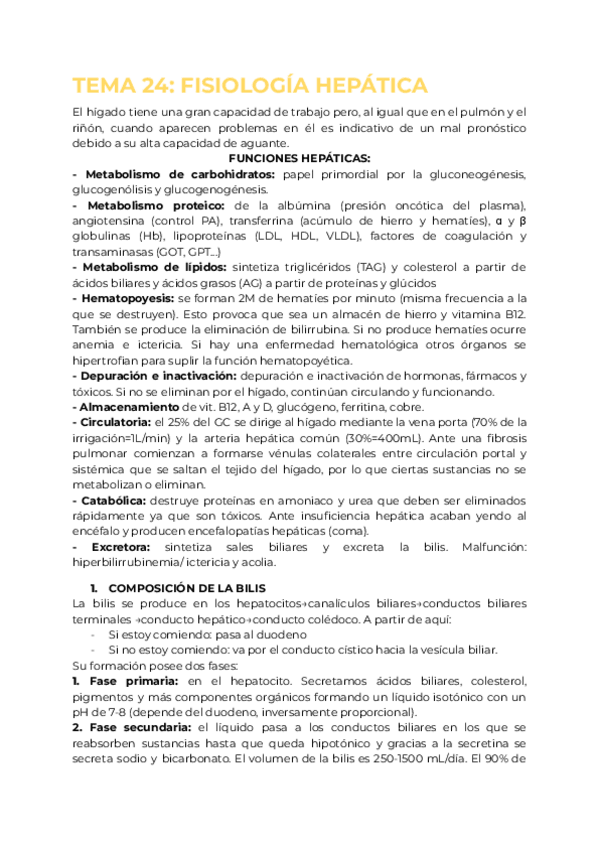 TEMA 24: FISIOLOGÍA HEPÁTICA

El hígado tiene una gran capacidad de trabajo pero, al igual que en el pulmón y el riñón, cuando aparecen problemas en él es indicativo de un mal pronóstico debido a su alta capacidad de aguante.

FUNCIONES HEPÁTICAS:

- Metabolismo de carbohidratos: papel primordial por la gluconeogénesis, glucogenólisis y glucogenogénesis.
- Metabolismo proteico: de la albúmina (presión oncótica del plasma), angiotensina (control PA), transferrina (acúmulo de hierro y hematíes), α y β globulinas (Hb), lipoproteínas (LDL, HDL, VLDL), factores de coagulación y transaminasas (GOT, GPT...)
- Metabolismo de lípidos: sintetiza triglicéridos (TAG) y colesterol a partir de ácidos biliares y ácidos grasos (AG) a partir de proteínas y glúcidos
- Hematopoyesis: se forman 2M de hematíes por minuto (misma frecuencia a la que se destruyen). Esto provoca que sea un almacén de hierro y vitamina B12. También se produce la eliminación de bilirrubina. Si no produce hematíes ocurre anemia e ictericia. Si hay una enfermedad hematológica otros órganos se hipertrofian para suplir la función hematopoyética.
- Depuración e inactivación: depuración e inactivación de hormonas, fármacos y tóxicos. Si no se eliminan por el hígado, continúan circulando y funcionando.
- Almacenamiento de vit. B12, A y D, glucógeno, ferritina, cobre.
- Circulatoria: el 25% del GC se dirige al hígado mediante la vena porta (70% de la irrigación=1L/min) y la arteria hepática común (30%=400mL). Ante una fibrosis pulmonar comienzan a formarse vénulas colaterales entre circulación portal y sistémica que se saltan el tejido del hígado, por lo que ciertas sustancias no se metabolizan o eliminan.
- Catabólica: destruye proteínas en amoniaco y urea que deben ser eliminados rápidamente ya que son tóxicos. Ante insuficiencia hepática acaban yendo al encéfalo y producen encefalopatías hepáticas (coma).
- Excretora: sintetiza sales biliares y excreta la bilis. Malfunción: hiperbilirrubinemia/ ictericia y acolia.

1. COMPOSICIÓN DE LA BILIS

La bilis se produce en los hepatocitos→canalículos biliares→conductos biliares terminales →conducto hepático→conducto colédoco. A partir de aquí:
- Si estoy comiendo: pasa al duodeno
- Si no estoy comiendo: va por el conducto cístico hacia la vesícula biliar.

Su formación posee dos fases:
1. Fase primaria: en el hepatocito. Secretamos ácidos biliares, colesterol, pigmentos y más componentes orgánicos formando un líquido isotónico con un pH de 7-8 (depende del duodeno, inversamente proporcional).
2. Fase secundaria: el líquido pasa a los conductos biliares en los que se reabsorben sustancias hasta que queda hipotónico y gracias a la secretina se secreta sodio y bicarbonato. El volumen de la bilis es 250-1500 mL/día. El 90% de